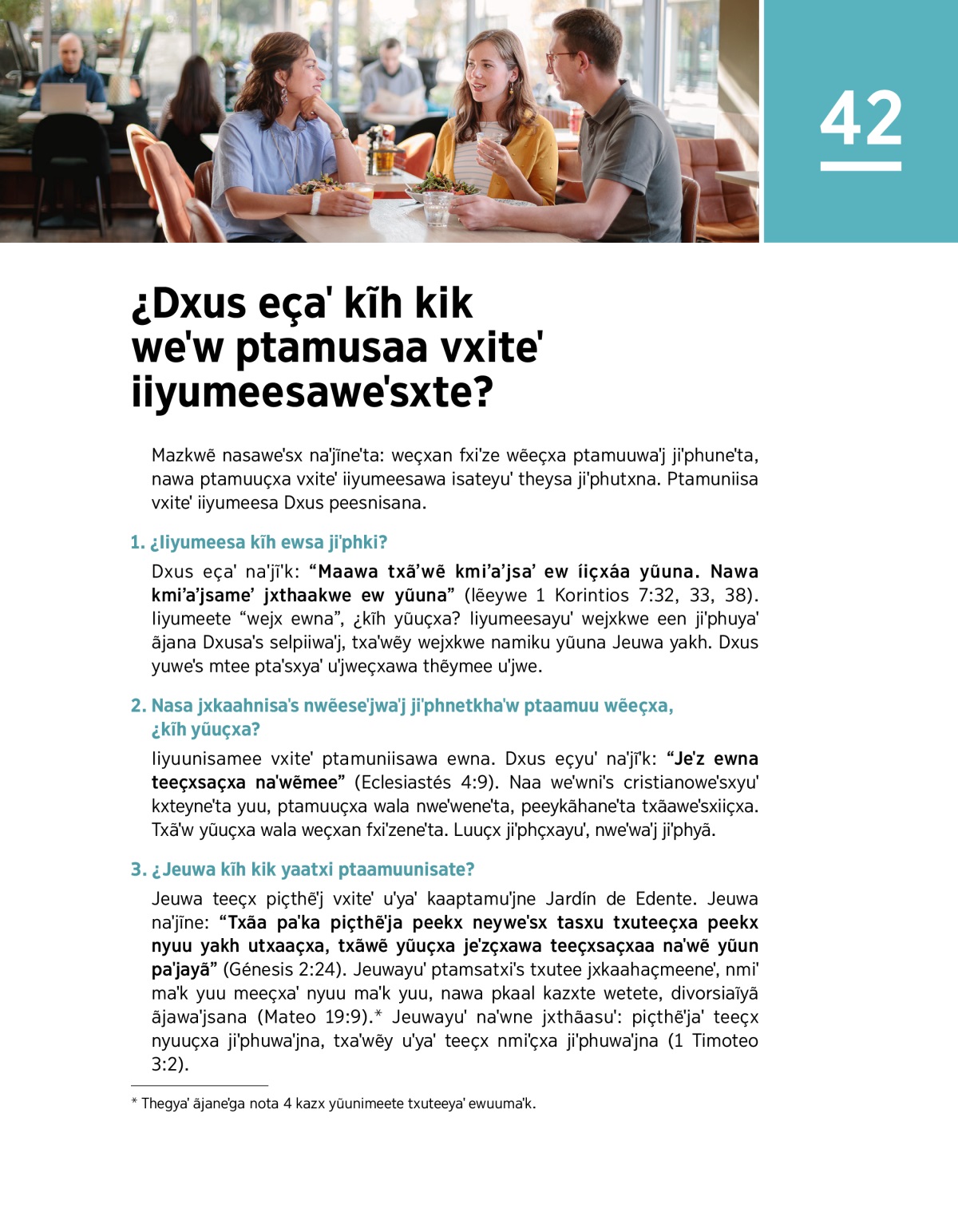 42

¿Dxus eça' kĩh kik we'w ptamusaa vxite' iiyumeesawe'sxte?

Mazkwẽ nasawe'sx na'jĩne'ta: weçxan fxi'ze wẽeçxa ptamuuwa'j ji'phune'ta, nawa ptamuuçxa vxite' iiyumeesawa isateyu' theysa ji'phutxna. Ptamuniisa vxite' iiyumeesa Dxus peesnisana.

1. ¿Iiyumeesa kĩh ewsa ji'phki?

Dxus eça' na'jĩ'k: “Maawa txã'wẽ kmi'a'jsa' ew íiçxáa yũuna. Nawa kmi'a'jsame' jxthaakwe ew yũuna” (lẽeywe 1 Korintios 7:32, 33, 38). Iiyumeete “wejx ewna”, ¿kĩh yũuçxa? Iiyumeesayu' wejxkwe een ji'phuya' ãjana Dxusa's selpiiwa'j, txa'wẽy wejxkwe namiku yũuna Jeuwa yakh. Dxus yuwe's mtee pta'sxya' u'jweçxawa thẽymee u'jwe.

2. Nasa jxkaahnisa's nwẽese'jwa'j ji'phnetkha'w ptaamuu wẽeçxa, ¿kĩh yũuçxa?

Iiyuunisamee vxite' ptamuniisawa ewna. Dxus eçyu' na'jĩ'k: “Je'z ewna teeçxsaçxa na'wẽmee” (Eclesiastés 4:9). Naa we'wni's cristianowe'sxyu' kxteyne'ta yuu, ptamuuçxa wala nwe'wene'ta, peeykãhane'ta txãawe'sxiiçxa. Txã'w yũuçxa wala weçxan fxi'zene'ta. Luuçx ji'phçxayu', nwe'wa'j ji'phyã.

3. ¿Jeuwa kĩh kik yaatxi ptaamuunisate?

Jeuwa teeçx piçthẽ'j vxite' u'ya' kaaptamu'jne Jardín de Edente. Jeuwa na'jĩne: “Txãa pa'ka piçthẽ'ja peekx neywe'sx tasxu txuteeçxa peekx nyuu yakh utxaaçxa, txãwẽ yũuçxa je'zçxawa teeçxsaçxaa na'wẽ yũun pa'jayã” (Génesis 2:24). Jeuwayu' ptamsatxi's txutee jxkaahaçmeene', nmi' ma'k yuu meeçxa' nyuu ma'k yuu, nawa pkaal kazxte wetete, divorsiaĩyã ãjawa'jsana (Mateo 19:9).* Jeuwayu' na'wne jxthãasu': piçthẽ'ja' teeçx nyuuçxa ji'phuwa'jna, txa'wẽy u'ya' teeçx nmi'çxa ji'phuwa'jna (1 Timoteo 3:2).

* Thegya' ãjane'ga nota 4 kazx yũunimeete txuteeya' ewuuma'k.